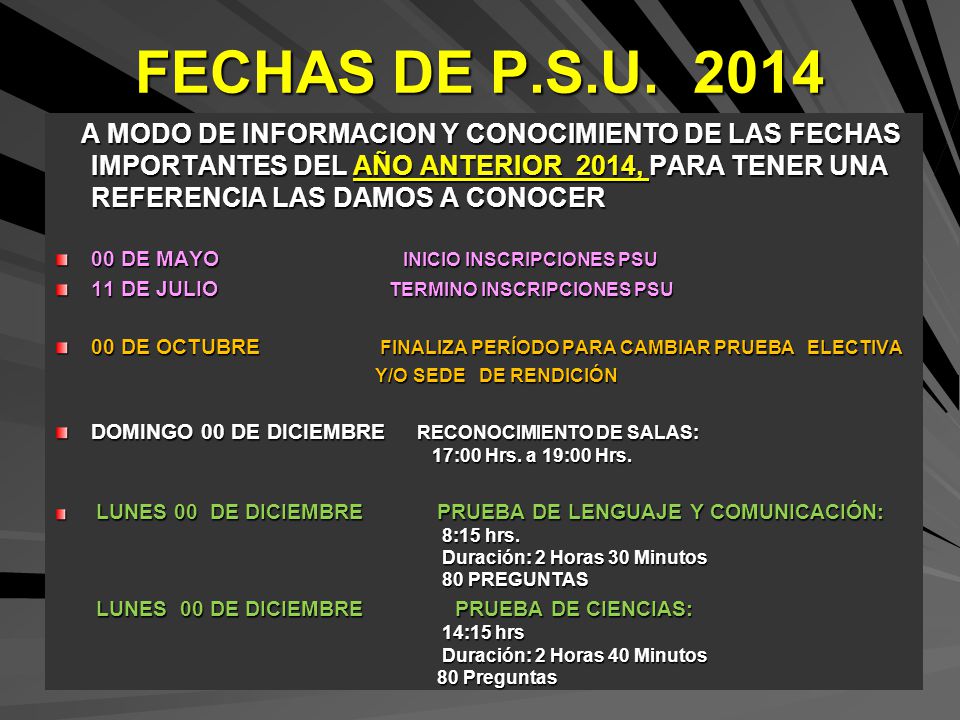 FECHAS DE P.S.U. 2014

A MODO DE INFORMACION Y CONOCIMIENTO DE LAS FECHAS IMPORTANTES DEL AÑO ANTERIOR 2014, PARA TENER UNA REFERENCIA LAS DAMOS A CONOCER

00 DE MAYO INICIO INSCRIPCIONES PSU

11 DE JULIO TERMINO INSCRIPCIONES PSU

00 DE OCTUBRE FINALIZA PERÍODO PARA CAMBIAR PRUEBA ELECTIVA Y/O SEDE DE RENDICIÓN

DOMINGO 00 DE DICIEMBRE RECONOCIMIENTO DE SALAS: 17:00 Hrs. a 19:00 Hrs.

LUNES 00 DE DICIEMBRE PRUEBA DE LENGUAJE Y COMUNICACIÓN: 8:15 hrs. Duración: 2 Horas 30 Minutos 80 PREGUNTAS

LUNES 00 DE DICIEMBRE PRUEBA DE CIENCIAS: 14:15 hrs Duración: 2 Horas 40 Minutos 80 Preguntas